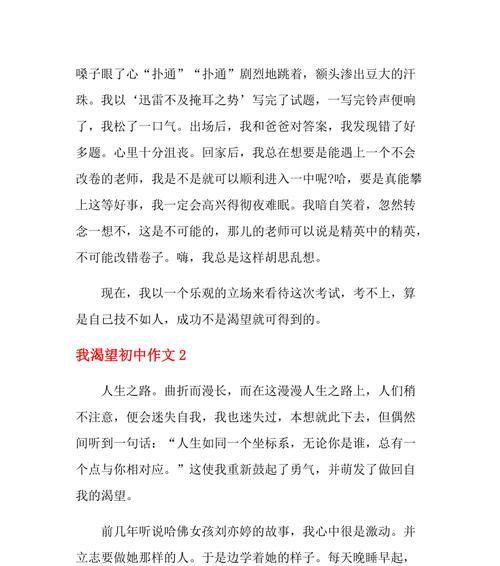 嗓子眼了心“扑通”“扑通”剧烈地跳着，额头渗出豆大的汗珠。我以‘迅雷不及掩耳之势’写完了试题，一写完铃声便响了，我松了一口气。出场后，我和爸爸对答案，我发现错了好多题。心里十分沮丧。回家后，我总在想要是能遇上一个不会改卷的老师，我是不是就可以顺利进入一中呢?哈，要是真能攀上这等好事，我一定会高兴得彻夜难眠。我暗自笑着，忽然转念一想不，这是不可能的，那儿的老师可以说是精英中的精英，不可能改错卷子。嗨，我总是这样胡思乱想。

现在，我以一个乐观的立场来看待这次考试，考不上，算是自己技不如人，成功不是渴望就可得到的。

我渴望初中作文 2

人生之路。曲折而漫长，而在这漫漫人生之路上，人们稍不注意，便会迷失自我，我也迷失过，本想就此下去，但偶然间听到一句话：“人生如同一个坐标系，无论你是谁，总有一个点与你相对应。”这使我重新鼓起了勇气，并萌发了做回自我的渴望。

前几年听说哈佛女孩刘亦婷的故事，我心中很是激动。并立志要做她那样的人。于是边学着她的样子。每天晚睡早起，